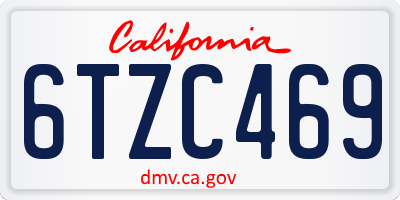 California

6TZC469

dmv.ca.gov